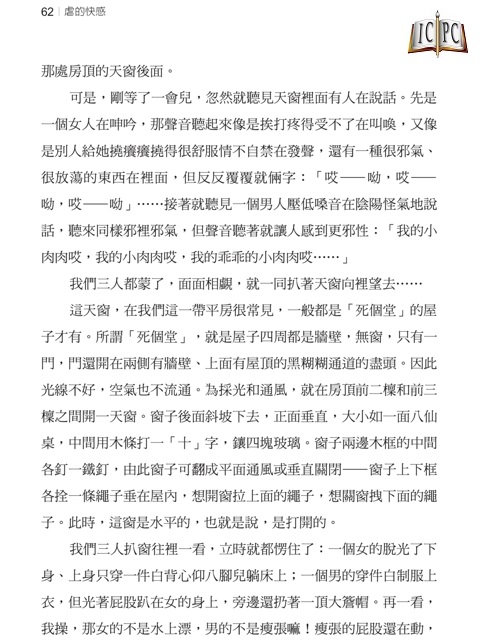 62 | 虐的快感

IC PC

那處房頂的天窗後面。

可是，剛等了一會兒，忽然就聽見天窗裡面有人在說話。先是一個女人在呻吟，那聲音聽起來像是挨打疼得受不了在叫喚，又像是別人給她撓癢癢撓得很舒服情不自禁在發聲，還有一種很邪氣、很放蕩的東西在裡面，但反反覆覆就倆字：「哎——呦，哎——呦，哎——呦」……接著就聽見一個男人壓低嗓音在陰陽怪氣地說話，聽來同樣邪裡邪氣，但聲音聽著就讓人感到更邪性：「我的小肉肉哎，我的小肉肉哎，我的乖乖的小肉肉哎……」

我們三人都蒙了，面面相覷，就一同扒著天窗向裡望去……

這天窗，在我們這一帶平房很常見，一般都是「死個堂」的屋子才有。所謂「死個堂」，就是屋子四周都是牆壁，無窗，只有一門，門還開在兩側有牆壁、上面有屋頂的黑糊糊通道的盡頭。因此光線不好，空氣也不流通。為採光和通風，就在房頂前二檁和前三檁之間開一天窗。窗子後面斜坡下去，正面垂直，大小如一面八仙桌，中間用木條打一「十」字，鑲四塊玻璃。窗子兩邊木框的中間各釘一鐵釘，由此窗子可翻成平面通風或垂直關閉——窗子上下框各拴一條繩子垂在屋內，想開窗拉上面的繩子，想關窗拽下面的繩子。此時，這窗是水平的，也就是說，是打開的。

我們三人扒窗往裡一看，立時就都愣住了：一個女的脫光了下身、上身只穿一件白背心仰八腳兒躺床上；一個男的穿件白制服上衣，但光著屁股趴在女的身上，旁邊還扔著一頂大簷帽。再一看，我操，那女的不是水上漂，男的不是瘦張嘛！瘦張的屁股還在動，